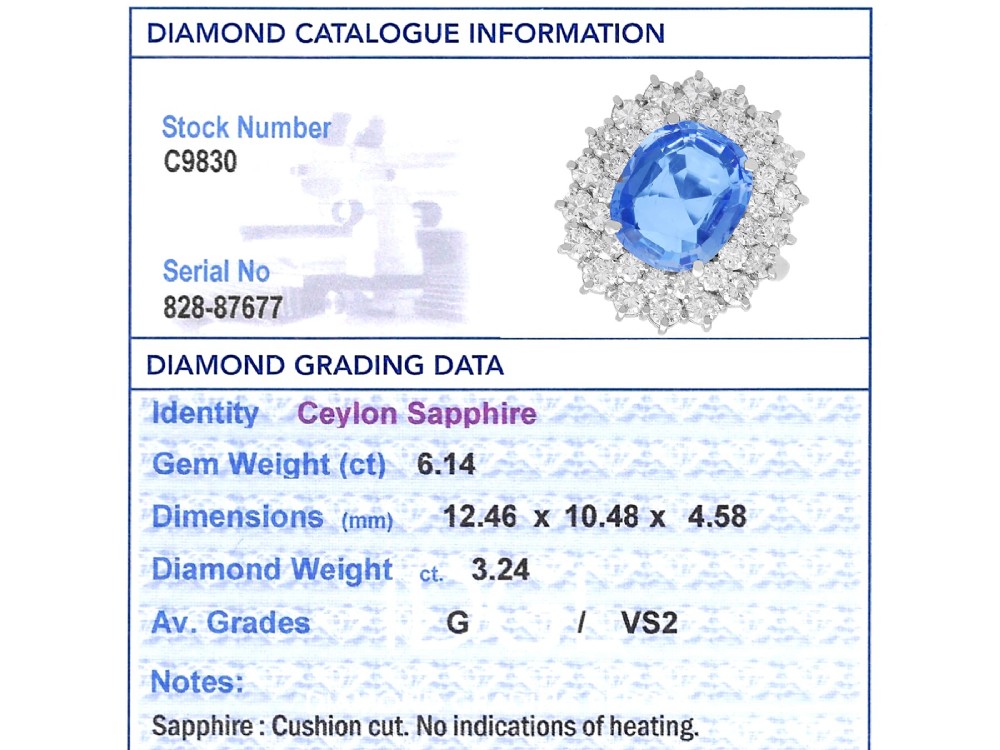 DIAMOND CATALOGUE INFORMATION

Stock Number
C9830

Serial No
828-87677

DIAMOND GRADING DATA

Identity Ceylon Sapphire

Gem Weight (ct) 6.14

Dimensions (mm) 12.46 x 10.48 x 4.58

Diamond Weight ct. 3.24

Av. Grades G / VS2

Notes:

Sapphire : Cushion cut. No indications of heating.